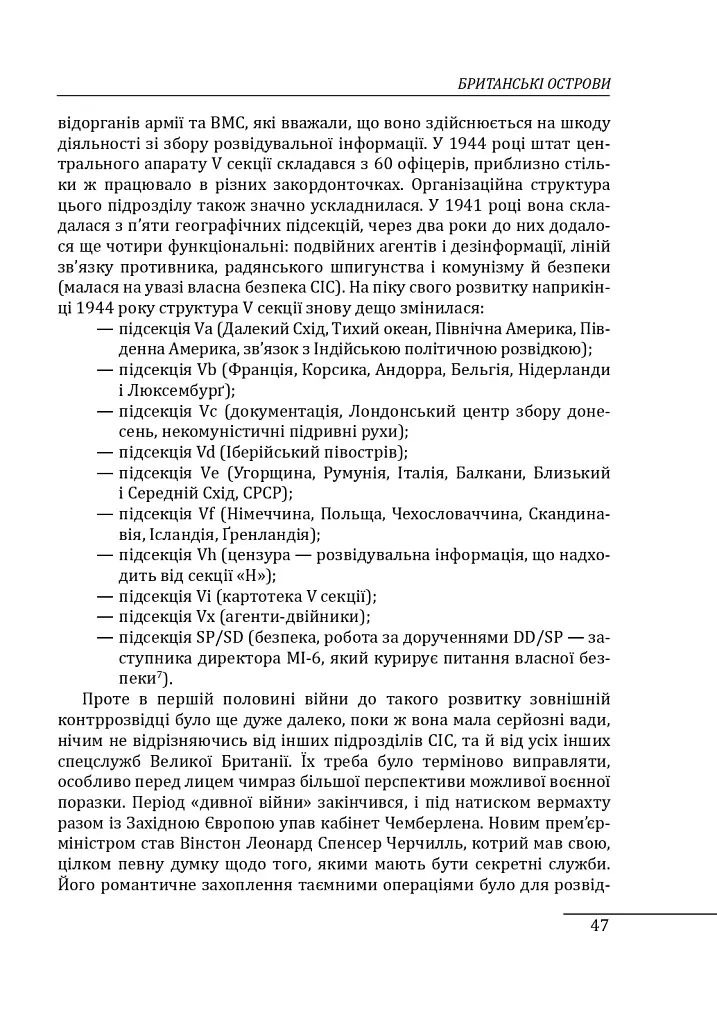 БРИТАНСЬКІ ОСТРОВИ

відорганів армії та ВМС, які вважали, що воно здійснюється на шкоду діяльності зі збору розвідувальної інформації. У 1944 році штат центрального апарату V секції складався з 60 офіцерів, приблизно стільки ж працювало в різних закордонточках. Організаційна структура цього підрозділу також значно ускладнилася. У 1941 році вона складалася з п'яти географічних підсекцій, через два роки до них додалося ще чотири функціональні: подвійних агентів і дезінформації, ліній зв'язку противника, радянського шпигунства і комунізму й безпеки (малася на увазі власна безпека СІС). На піку свого розвитку наприкінці 1944 року структура V секції знову дещо змінилася:

— підсекція Va (Далекий Схід, Тихий океан, Північна Америка, Південна Америка, зв'язок з Індійською політичною розвідкою);
— підсекція Vb (Франція, Корсика, Андорра, Бельгія, Нідерланди і Люксембурґ);
— підсекція Vc (документація, Лондонський центр збору донесень, некомуністичні підривні рухи);
— підсекція Vd (Іберійський півострів);
— підсекція Ve (Угорщина, Румунія, Італія, Балкани, Близький і Середній Схід, СРСР);
— підсекція Vf (Німеччина, Польща, Чехословаччина, Скандинавія, Ісландія, Ґренландія);
— підсекція Vh (цензура — розвідувальна інформація, що надходить від секції «Н»);
— підсекція Vi (картотека V секції);
— підсекція Vx (агенти-двійники);
— підсекція SP/SD (безпека, робота за дорученнями DD/SP — заступника директора МІ-6, який курирує питання власної безпеки$^7$).

Проте в першій половині війни до такого розвитку зовнішній контррозвідці було ще дуже далеко, поки ж вона мала серйозні вади, нічим не відрізняючись від інших підрозділів СІС, та й від усіх інших спецслужб Великої Британії. Їх треба було терміново виправляти, особливо перед лицем чимраз більшої перспективи можливої воєнної поразки. Період «дивної війни» закінчився, і під натиском вермахту разом із Західною Європою упав кабінет Чемберлена. Новим прем'єр-міністром став Вінстон Леонард Спенсер Черчилль, котрий мав свою, цілком певну думку щодо того, якими мають бути секретні служби. Його романтичне захоплення таємними операціями було для розвід-

47